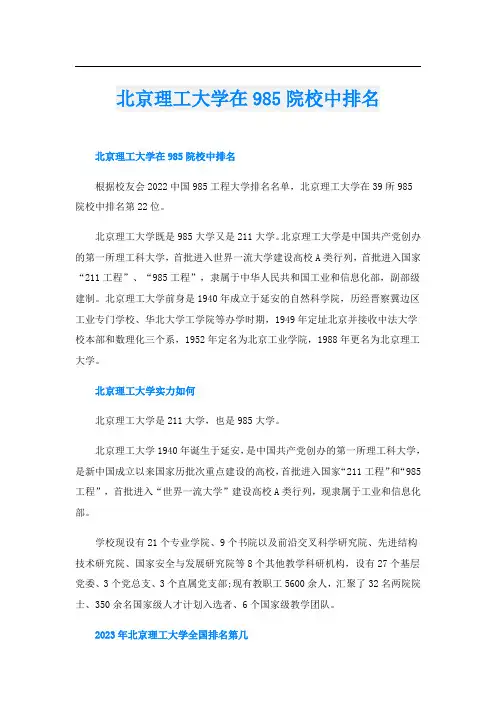 北京理工大学在 985 院校中排名

北京理工大学在 985 院校中排名

根据校友会 2022 中国 985 工程大学排名名单，北京理工大学在 39 所 985 院校中排名第 22 位。

北京理工大学既是 985 大学又是 211 大学。北京理工大学是中国共产党创办的第一所理工科大学，首批进入世界一流大学建设高校 A 类行列，首批进入国家“211 工程”、“985 工程”，隶属于中华人民共和国工业和信息化部，副部级建制。北京理工大学前身是 1940 年成立于延安的自然科学院，历经晋察冀边区工业专门学校、华北大学工学院等办学时期，1949 年定址北京并接收中法大学校本部和数理化三个系，1952 年定名为北京工业学院，1988 年更名为北京理工大学。

北京理工大学实力如何

北京理工大学是 211 大学，也是 985 大学。

北京理工大学 1940 年诞生于延安，是中国共产党创办的第一所理工科大学，是新中国成立以来国家历批次重点建设的高校，首批进入国家“211 工程”和“985 工程”，首批进入“世界一流大学”建设高校 A 类行列，现隶属于工业和信息化部。

学校现设有 21 个专业学院、9 个书院以及前沿交叉科学研究院、先进结构技术研究院、国家安全与发展研究院等 8 个其他教学科研机构，设有 27 个基层党委、3 个党总支、3 个直属党支部;现有教职工 5600 余人，汇聚了 32 名两院院士、350 余名国家级人才计划入选者、6 个国家级教学团队。

2023 年北京理工大学全国排名第几